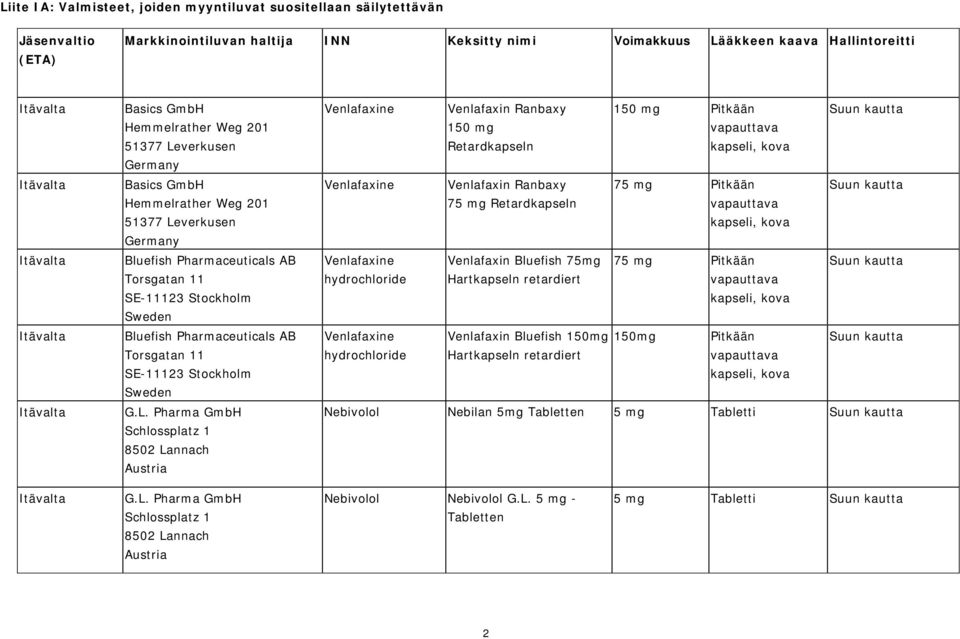 Liite IA: Valmisteet, joiden myyntiluvat suositellaan säilytettävän

| Jäsenvaltio (ETA) | Markkinointiluvan haltija | INN | Keksitty nimi | Voimakkuus | Lääkkeen kaava | Hallintoreitti |
|---|---|---|---|---|---|---|
| Itävalta | Basics GmbH Hemmelrather Weg 201 51377 Leverkusen Germany | Venlafaxine | Venlafaxin Ranbaxy 150 mg Retardkapseln | 150 mg | Pitkään vapauttava kapseli, kova | Suun kautta |
| Itävalta | Basics GmbH Hemmelrather Weg 201 51377 Leverkusen Germany | Venlafaxine | Venlafaxin Ranbaxy 75 mg Retardkapseln | 75 mg | Pitkään vapauttava kapseli, kova | Suun kautta |
| Itävalta | Bluefish Pharmaceuticals AB Torsgatan 11 SE-11123 Stockholm Sweden | Venlafaxine hydrochloride | Venlafaxin Bluefish 75mg Hartkapseln retardiert | 75 mg | Pitkään vapauttava kapseli, kova | Suun kautta |
| Itävalta | Bluefish Pharmaceuticals AB Torsgatan 11 SE-11123 Stockholm Sweden | Venlafaxine hydrochloride | Venlafaxin Bluefish 150mg Hartkapseln retardiert | 150mg | Pitkään vapauttava kapseli, kova | Suun kautta |
| Itävalta | G.L. Pharma GmbH Schlossplatz 1 8502 Lannach Austria | Nebivolol | Nebilan 5mg Tabletten | 5 mg | Tabletti | Suun kautta |
| Itävalta | G.L. Pharma GmbH Schlossplatz 1 8502 Lannach Austria | Nebivolol | Nebivolol G.L. 5 mg - Tabletten | 5 mg | Tabletti | Suun kautta |

2